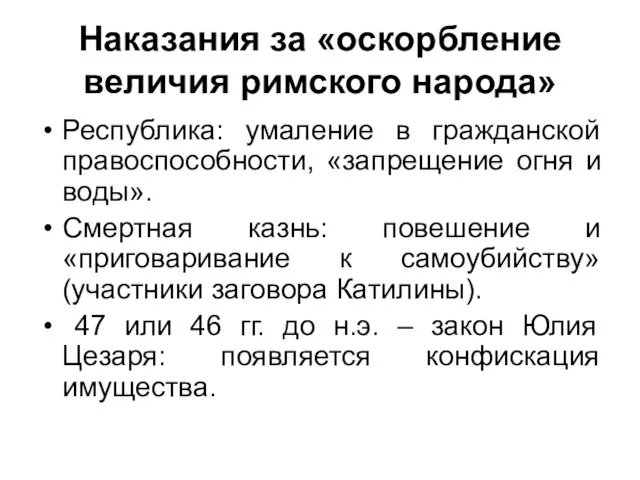 Наказания за «оскорбление величия римского народа»

• Республика: умаление в гражданской правоспособности, «запрещение огня и воды».

• Смертная казнь: повешение и «приговаривание к самоубийству» (участники заговора Катилины).

• 47 или 46 гг. до н.э. – закон Юлия Цезаря: появляется конфискация имущества.